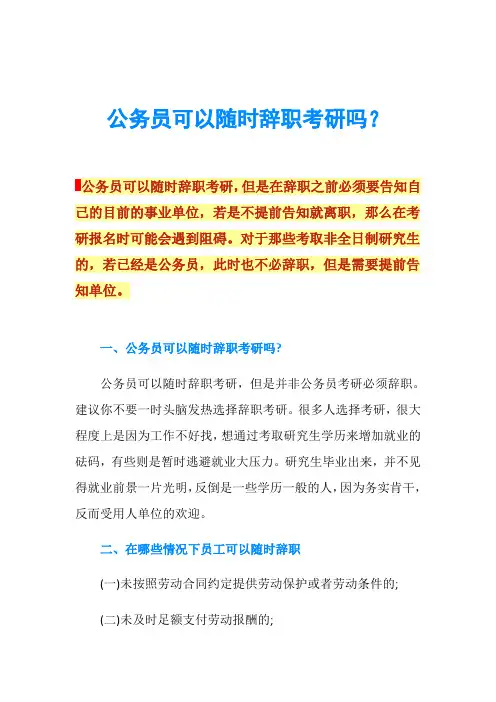 公务员可以随时辞职考研吗？

公务员可以随时辞职考研，但是在辞职之前必须要告知自己的目前的事业单位，若是不提前告知就离职，那么在考研报名时可能会遇到阻碍。对于那些考取非全日制研究生的，若已经是公务员，此时也不必辞职，但是需要提前告知单位。

一、公务员可以随时辞职考研吗?

公务员可以随时辞职考研，但是并非公务员考研必须辞职。建议你不要一时头脑发热选择辞职考研。很多人选择考研，很大程度上是因为工作不好找，想通过考取研究生学历来增加就业的砝码，有些则是暂时逃避就业大压力。研究生毕业出来，并不见得就业前景一片光明，反倒是一些学历一般的人，因为务实肯干，反而受用人单位的欢迎。

二、在哪些情况下员工可以随时辞职

(一)未按照劳动合同约定提供劳动保护或者劳动条件的;

(二)未及时足额支付劳动报酬的;